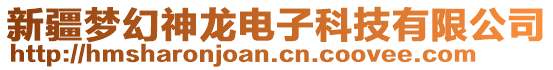 新疆梦幻神龙电子科技有限公司
http://hmsharonjoan.cn.coovee.com